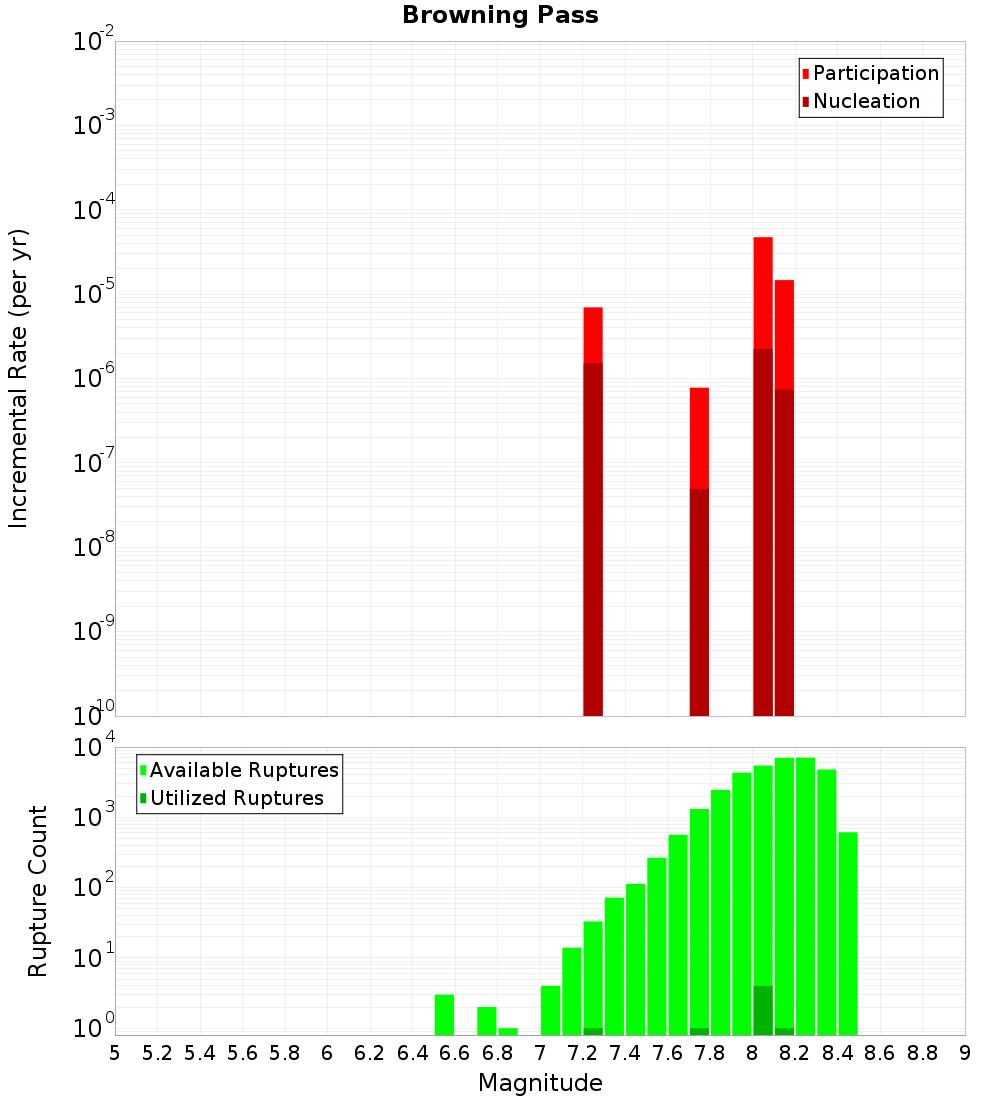 Browning Pass

Participation
Nucleation

Incremental Rate (per yr)

$10^{-2}$
$10^{-3}$
$10^{-4}$
$10^{-5}$
$10^{-6}$
$10^{-7}$
$10^{-8}$
$10^{-9}$
$10^{-10}$

Available Ruptures
Utilized Ruptures

Rupture Count

$10^{4}$
$10^{3}$
$10^{2}$
$10^{1}$
$10^{0}$

5 5.2 5.4 5.6 5.8 6 6.2 6.4 6.6 6.8 7 7.2 7.4 7.6 7.8 8 8.2 8.4 8.6 8.8 9

Magnitude